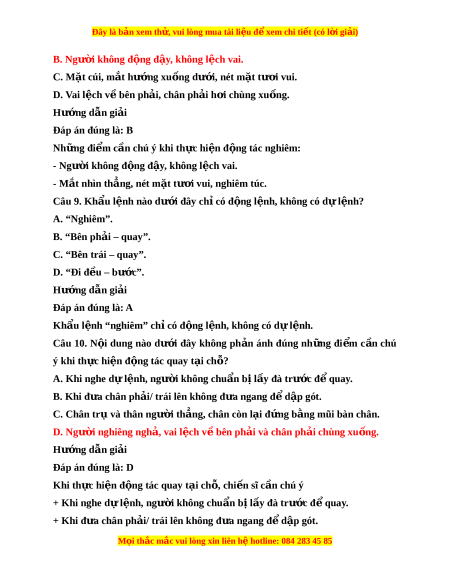 Đây là bản xem thử, vui lòng mua tài liệu để xem chi tiết (có lời giải)

B. Người không động đậy, không lệch vai.

C. Mặt cúi, mắt hướng xuống dưới, nét mặt tươi vui.

D. Vai lệch về bên phải, chân phải hơi chùng xuống.

Hướng dẫn giải

Đáp án đúng là: B

Những điểm cần chú ý khi thực hiện động tác nghiêm:

- Người không động đậy, không lệch vai.

- Mắt nhìn thẳng, nét mặt tươi vui, nghiêm túc.

Câu 9. Khẩu lệnh nào dưới đây chỉ có động lệnh, không có dự lệnh?

A. “Nghiêm”.

B. “Bên phải – quay”.

C. “Bên trái – quay”.

D. “Đi đều – bước”.

Hướng dẫn giải

Đáp án đúng là: A

Khẩu lệnh “nghiêm” chỉ có động lệnh, không có dự lệnh.

Câu 10. Nội dung nào dưới đây không phản ánh đúng những điểm cần chú ý khi thực hiện động tác quay tại chỗ?

A. Khi nghe dự lệnh, người không chuẩn bị lấy đà trước để quay.

B. Khi đưa chân phải/ trái lên không đưa ngang để dập gót.

C. Chân trụ và thân người thẳng, chân còn lại đứng bằng mũi bàn chân.

D. Người nghiêng nghả, vai lệch về bên phải và chân phải chùng xuống.

Hướng dẫn giải

Đáp án đúng là: D

Khi thực hiện động tác quay tại chỗ, chiến sĩ cần chú ý

+ Khi nghe dự lệnh, người không chuẩn bị lấy đà trước để quay.

+ Khi đưa chân phải/ trái lên không đưa ngang để dập gót.

Mọi thắc mắc vui lòng xin liên hệ hotline: 084 283 45 85